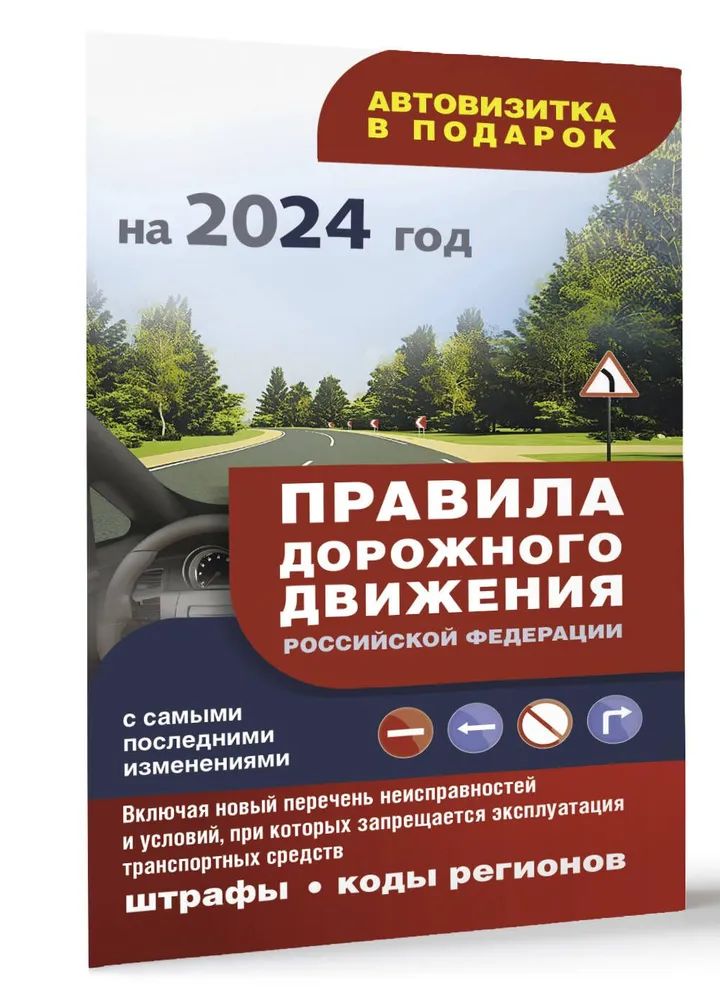 АВТОВИЗИТКА В ПОДАРОК

на 2024 год

ПРАВИЛА ДОРОЖНОГО ДВИЖЕНИЯ РОССИЙСКОЙ ФЕДЕРАЦИИ

с самыми последними изменениями

Включая новый перечень неисправностей и условий, при которых запрещается эксплуатация транспортных средств

штрафы • коды регионов